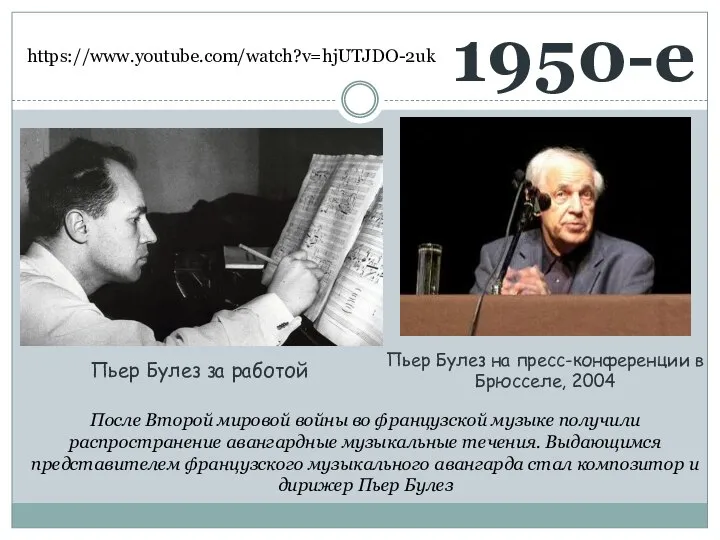 https://www.youtube.com/watch?v=hjUTJDO-2uk

1950-е

Пьер Булез за работой

Пьер Булез на пресс-конференции в Брюсселе, 2004

После Второй мировой войны во французской музыке получили распространение авангардные музыкальные течения. Выдающимся представителем французского музыкального авангарда стал композитор и дирижер Пьер Булез